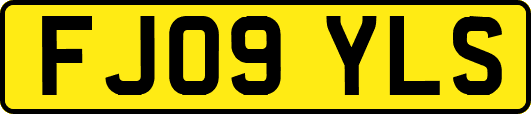 FJ09 YLS